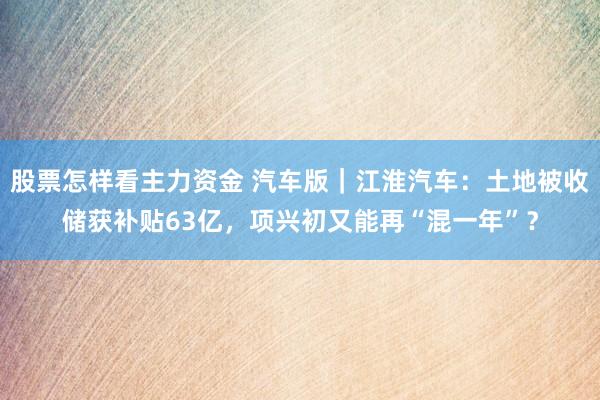 股票怎样看主力资金 汽车版｜江淮汽车：土地被收储获补贴63亿，项兴初又能再“混一年”？